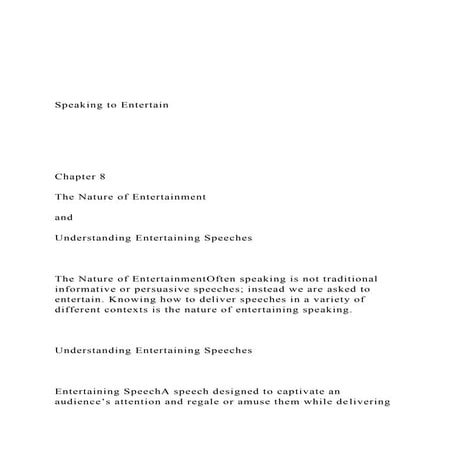 Speaking to Entertain

Chapter 8

The Nature of Entertainment

and

Understanding Entertaining Speeches

The Nature of EntertainmentOften speaking is not traditional informative or persuasive speeches; instead we are asked to entertain. Knowing how to deliver speeches in a variety of different contexts is the nature of entertaining speaking.

Understanding Entertaining Speeches

Entertaining SpeechA speech designed to captivate an audience's attention and regale or amuse them while delivering